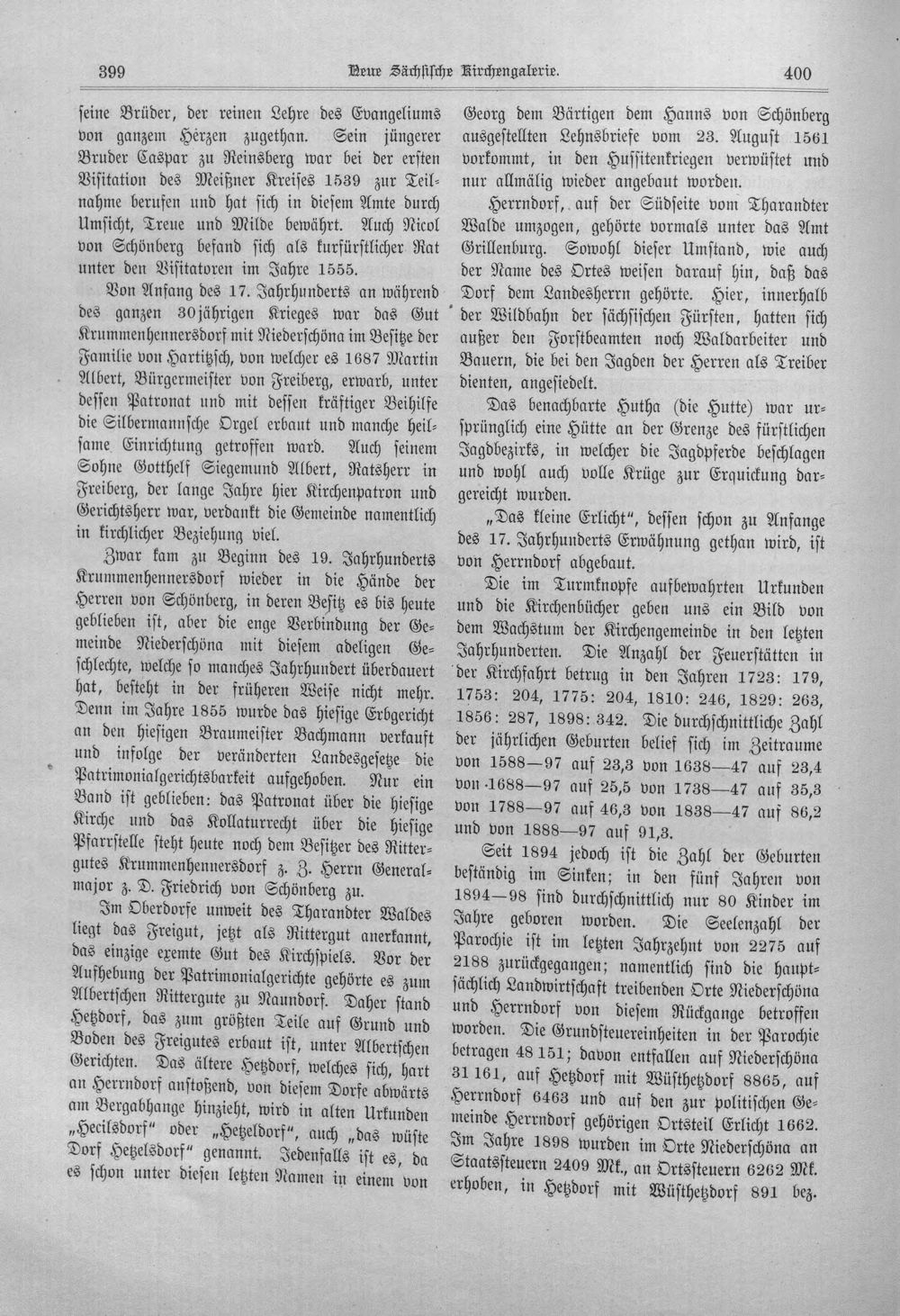 399 Neue Sächsische Kirchengalerie. 400

seine Brüder, der reinen Lehre des Evangeliums von ganzem Herzen zugethan. Sein jüngerer Bruder Caspar zu Reinsberg war bei der ersten Visitation des Meißner Kreises 1539 zur Teilnahme berufen und hat sich in diesem Amte durch Umsicht, Treue und Milde bewährt. Auch Nicol von Schönberg befand sich als kurfürstlicher Rat unter den Visitatoren im Jahre 1555.

Von Anfang des 17. Jahrhunderts an während des ganzen 30jährigen Krieges war das Gut Krummenhennersdorf mit Niederschöna im Besitze der Familie von Hartitzsch, von welcher es 1687 Martin Albert, Bürgermeister von Freiberg, erwarb, unter dessen Patronat und mit dessen kräftiger Beihilfe die Silbermannsche Orgel erbaut und manche heilsame Einrichtung getroffen ward. Auch seinem Sohne Gotthelf Siegemund Albert, Ratsherr in Freiberg, der lange Jahre hier Kirchenpatron und Gerichtsherr war, verdankt die Gemeinde namentlich in kirchlicher Beziehung viel.

Zwar kam zu Beginn des 19. Jahrhunderts Krummenhennersdorf wieder in die Hände der Herren von Schönberg, in deren Besitz es bis heute geblieben ist, aber die enge Verbindung der Gemeinde Niederschöna mit diesem adeligen Geschlechte, welche so manches Jahrhundert überdauert hat, besteht in der früheren Weise nicht mehr. Denn im Jahre 1855 wurde das hiesige Erbgericht an den hiesigen Braumeister Bachmann verkauft und infolge der veränderten Landesgesetze die Patrimonialgerichtsbarkeit aufgehoben. Nur ein Band ist geblieben: das Patronat über die hiesige Kirche und das Kollaturrecht über die hiesige Pfarrstelle steht heute noch dem Besitzer des Rittergutes Krummenhennersdorf z. Z. Herrn Generalmajor z. D. Friedrich von Schönberg zu.

Im Oberdorfe unweit des Tharandter Waldes liegt das Freigut, jetzt als Rittergut anerkannt, das einzige exemte Gut des Kirchspiels. Vor der Aufhebung der Patrimonialgerichte gehörte es zum Albertschen Rittergute zu Naundorf. Daher stand Hetzdorf, das zum größten Teile auf Grund und Boden des Freigutes erbaut ist, unter Albertschen Gerichten. Das ältere Hetzdorf, welches sich, hart an Herrndorf anstoßend, von diesem Dorfe abwärts am Bergabhange hinzieht, wird in alten Urkunden „Hecilsdorf“ oder „Hetzeldorf“, auch „das wüste Dorf Hetzelsdorf“ genannt. Jedenfalls ist es, da es schon unter diesen letzten Namen in einem von Georg dem Bärtigen dem Hanns von Schönberg ausgestellten Lehnsbriefe vom 23. August 1561 vorkommt, in den Hussitenkriegen verwüstet und nur allmälig wieder angebaut worden.

Herrndorf, auf der Südseite vom Tharandter Walde umzogen, gehörte vormals unter das Amt Grillenburg. Sowohl dieser Umstand, wie auch der Name des Ortes weisen darauf hin, daß das Dorf dem Landesherrn gehörte. Hier, innerhalb der Wildbahn der sächsischen Fürsten, hatten sich außer den Forstbeamten noch Waldarbeiter und Bauern, die bei den Jagden der Herren als Treiber dienten, angesiedelt.

Das benachbarte Hutha (die Hutte) war ursprünglich eine Hütte an der Grenze des fürstlichen Jagdbezirks, in welcher die Jagdpferde beschlagen und wohl auch volle Krüge zur Erquickung dargereicht wurden.

„Das kleine Erlicht“, dessen schon zu Anfange des 17. Jahrhunderts Erwähnung gethan wird, ist von Herrndorf abgebaut.

Die im Turmknopfe aufbewahrten Urkunden und die Kirchenbücher geben uns ein Bild von dem Wachstum der Kirchengemeinde in den letzten Jahrhunderten. Die Anzahl der Feuerstätten in der Kirchfahrt betrug in den Jahren 1723: 179, 1753: 204, 1775: 204, 1810: 246, 1829: 263, 1856: 287, 1898: 342. Die durchschnittliche Zahl der jährlichen Geburten belief sich im Zeitraume von 1588—97 auf 23,3 von 1638—47 auf 23,4 von 1688—97 auf 25,5 von 1738—47 auf 35,3 von 1788—97 auf 46,3 von 1838—47 auf 86,2 und von 1888—97 auf 91,3.

Seit 1894 jedoch ist die Zahl der Geburten beständig im Sinken; in den fünf Jahren von 1894—98 sind durchschnittlich nur 80 Kinder im Jahre geboren worden. Die Seelenzahl der Parochie ist im letzten Jahrzehnt von 2275 auf 2188 zurückgegangen; namentlich sind die hauptsächlich Landwirtschaft treibenden Orte Niederschöna und Herrndorf von diesem Rückgange betroffen worden. Die Grundsteuereinheiten in der Parochie betragen 48 151; davon entfallen auf Niederschöna 31 161, auf Hetzdorf mit Wüsthetzdorf 8865, auf Herrndorf 6463 und auf den zur politischen Gemeinde Herrndorf gehörigen Ortsteil Erlicht 1662. Im Jahre 1898 wurden im Orte Niederschöna an Staatssteuern 2409 Mk., an Ortssteuern 6262 Mk. erhoben, in Hetzdorf mit Wüsthetzdorf 891 bez.